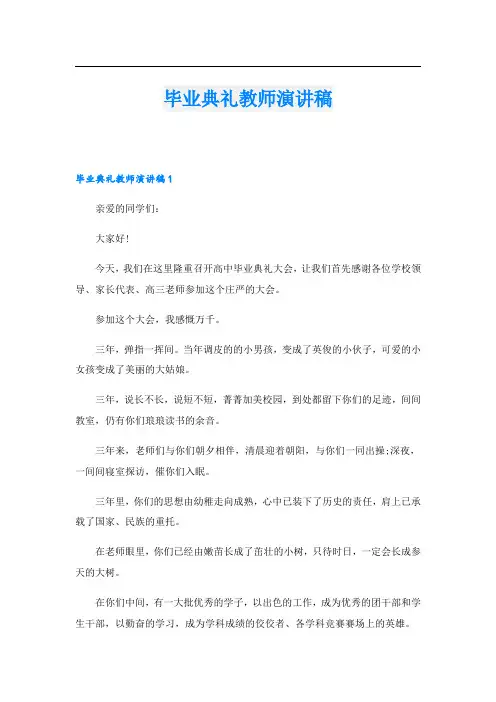 毕业典礼教师演讲稿

毕业典礼教师演讲稿1

亲爱的同学们：

大家好！

今天，我们在这里隆重召开高中毕业典礼大会，让我们首先感谢各位学校领导、家长代表、高三老师参加这个庄严的大会。

参加这个大会，我感慨万千。

三年，弹指一挥间。当年调皮的的小男孩，变成了英俊的小伙子，可爱的小女孩变成了美丽的大姑娘。

三年，说长不长，说短不短，菁菁加美校园，到处都留下你们的足迹，间间教室，仍有你们琅琅读书的余音。

三年来，老师们与你们朝夕相伴，清晨迎着朝阳，与你们一同出操;深夜，一间间寝室探访，催你们入眠。

三年里，你们的思想由幼稚走向成熟，心中已装下了历史的责任，肩上已承载了国家、民族的重托。

在老师眼里，你们已经由嫩苗长成了茁壮的小树，只待时日，一定会长成参天的大树。

在你们中间，有一大批优秀的学子，以出色的工作，成为优秀的团干部和学生干部，以勤奋的学习，成为学科成绩的佼佼者、各学科竞赛赛场上的英雄。